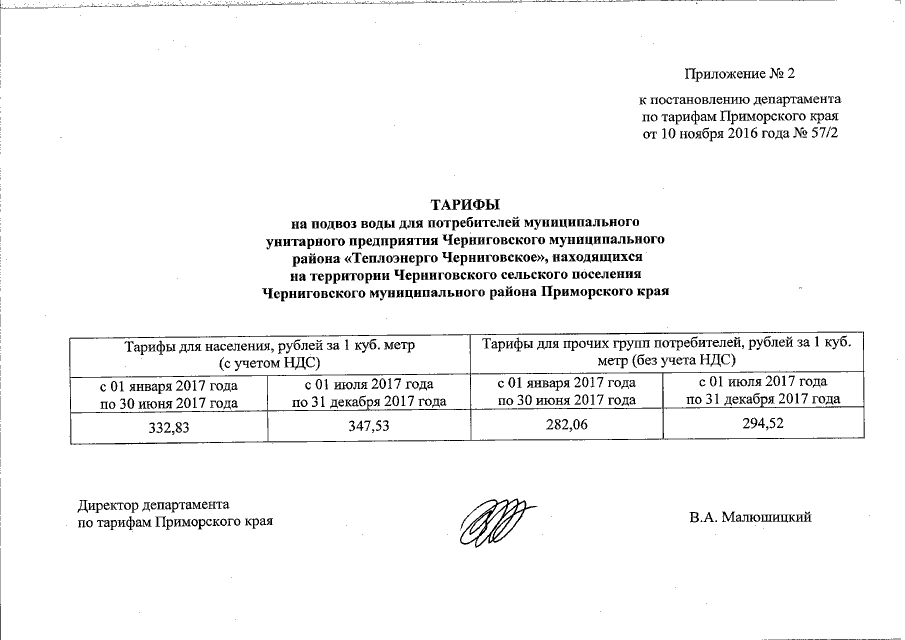 Приложение № 2

к постановлению департамента по тарифам Приморского края от 10 ноября 2016 года № 57/2

ТАРИФЫ
на подвоз воды для потребителей муниципального унитарного предприятия Черниговского муниципального района «Теплоэнерго Черниговское», находящихся на территории Черниговского сельского поселения Черниговского муниципального района Приморского края

| Тарифы для населения, рублей за 1 куб. метр (с учетом НДС) | | Тарифы для прочих групп потребителей, рублей за 1 куб. метр (без учета НДС) | |
|---|---|---|---|
| с 01 января 2017 года по 30 июня 2017 года | с 01 июля 2017 года по 31 декабря 2017 года | с 01 января 2017 года по 30 июня 2017 года | с 01 июля 2017 года по 31 декабря 2017 года |
| 332,83 | 347,53 | 282,06 | 294,52 |

Директор департамента по тарифам Приморского края

В.А. Малюшицкий